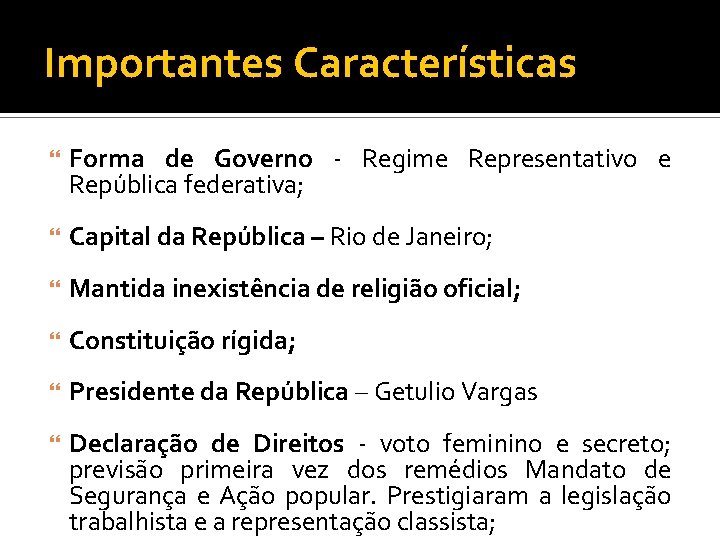 Importantes Características

Forma de Governo - Regime Representativo e República federativa;

Capital da República – Rio de Janeiro;

Mantida inexistência de religião oficial;

Constituição rígida;

Presidente da República – Getulio Vargas

Declaração de Direitos - voto feminino e secreto; previsão primeira vez dos remédios Mandato de Segurança e Ação popular. Prestigiaram a legislação trabalhista e a representação classista;